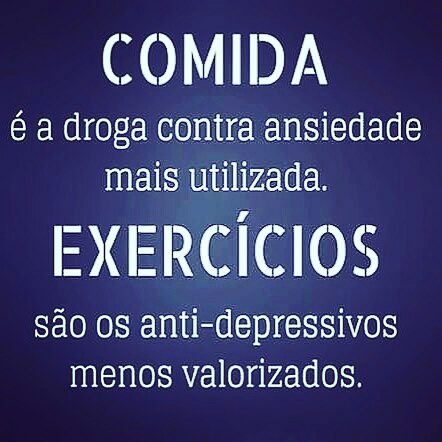 COMIDA
é a droga contra ansiedade mais utilizada.
EXERCÍCIOS
são os anti-depressivos menos valorizados.